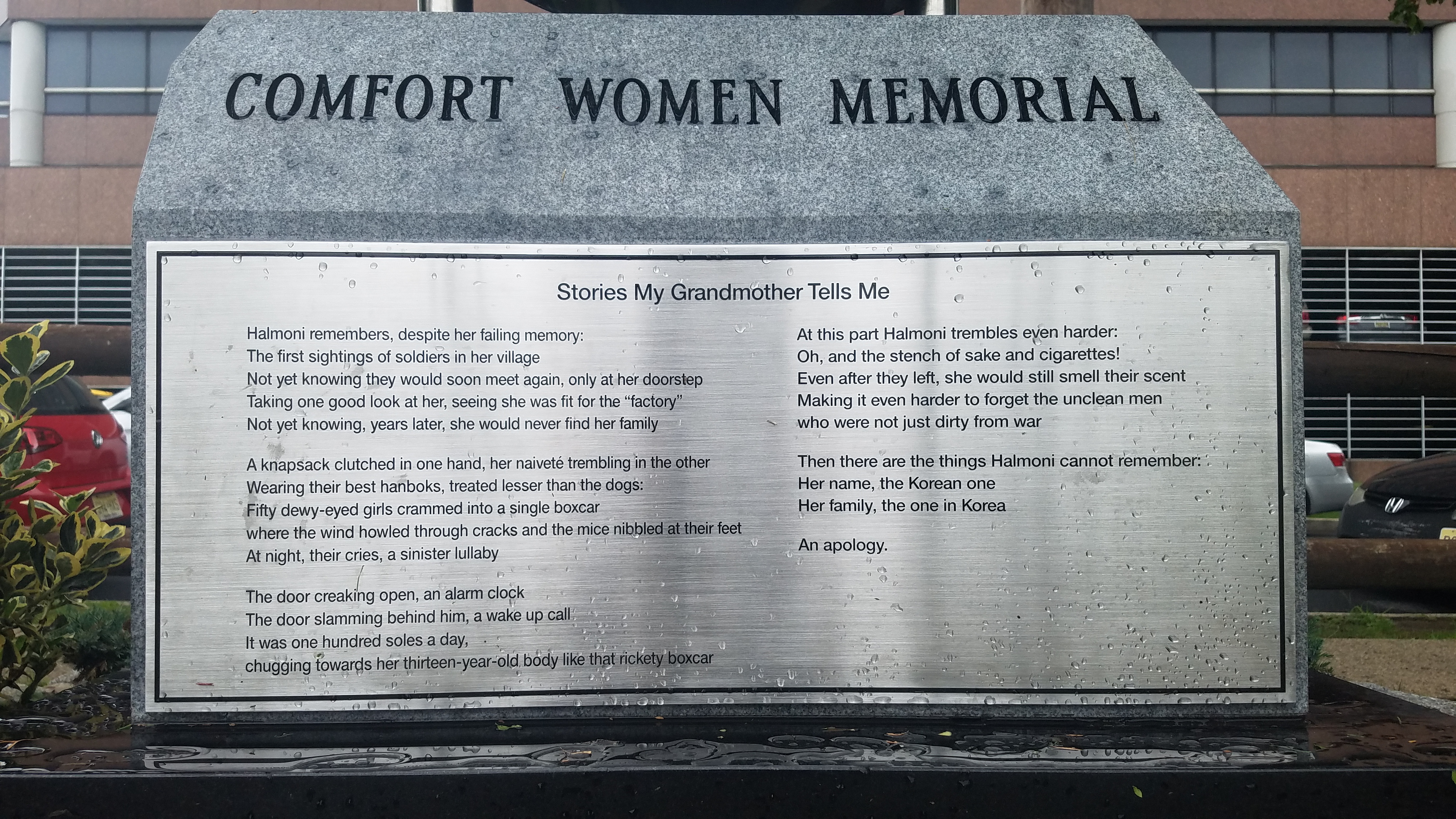 COMFORT WOMEN MEMORIAL

Stories My Grandmother Tells Me

Halmoni remembers, despite her failing memory:
The first sightings of soldiers in her village
Not yet knowing they would soon meet again, only at her doorstep
Taking one good look at her, seeing she was fit for the "factory"
Not yet knowing, years later, she would never find her family

A knapsack clutched in one hand, her naiveté trembling in the other
Wearing their best hanboks, treated lesser than the dogs:
Fifty dewy-eyed girls crammed into a single boxcar
where the wind howled through cracks and the mice nibbled at their feet
At night, their cries, a sinister lullaby

The door creaking open, an alarm clock
The door slamming behind him, a wake up call
It was one hundred soles a day,
chugging towards her thirteen-year-old body like that rickety boxcar

At this part Halmoni trembles even harder:
Oh, and the stench of sake and cigarettes!
Even after they left, she would still smell their scent
Making it even harder to forget the unclean men
who were not just dirty from war

Then there are the things Halmoni cannot remember:
Her name, the Korean one
Her family, the one in Korea

An apology.